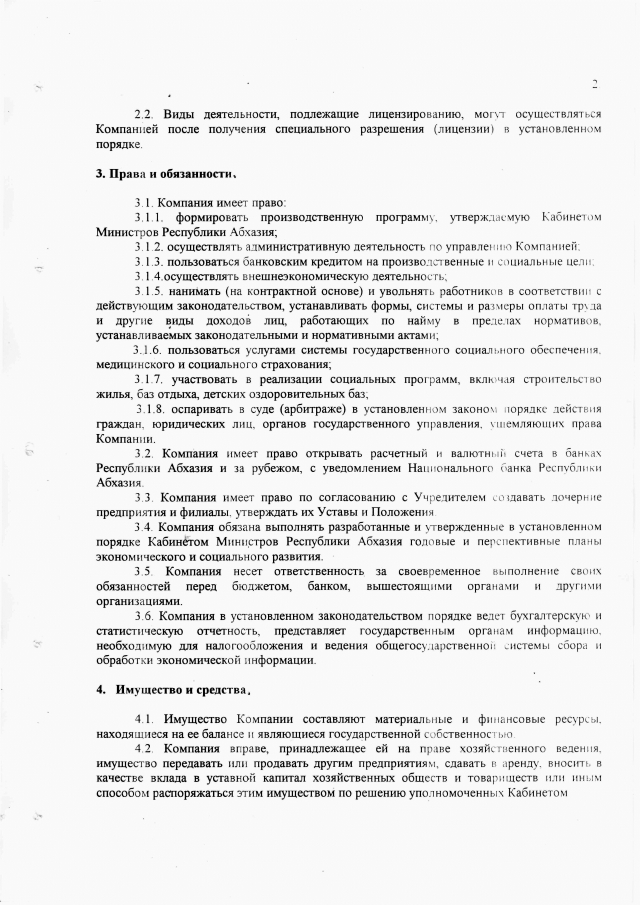 2

2.2. Виды деятельности, подлежащие лицензированию, могут осуществляться Компанией после получения специального разрешения (лицензии) в установленном порядке.

3. Права и обязанности.

3.1. Компания имеет право:

3.1.1. формировать производственную программу, утверждаемую Кабинетом Министров Республики Абхазия;

3.1.2. осуществлять административную деятельность по управлению Компанией;

3.1.3. пользоваться банковским кредитом на производственные и социальные цели;

3.1.4.осуществлять внешнеэкономическую деятельность;

3.1.5. нанимать (на контрактной основе) и увольнять работников в соответствии с действующим законодательством, устанавливать формы, системы и размеры оплаты труда и другие виды доходов лиц, работающих по найму в пределах нормативов, устанавливаемых законодательными и нормативными актами;

3.1.6. пользоваться услугами системы государственного социального обеспечения, медицинского и социального страхования;

3.1.7. участвовать в реализации социальных программ, включая строительство жилья, баз отдыха, детских оздоровительных баз;

3.1.8. оспаривать в суде (арбитраже) в установленном законом порядке действия граждан, юридических лиц, органов государственного управления, ущемляющих права Компании.

3.2. Компания имеет право открывать расчетный и валютный счета в банках Республики Абхазия и за рубежом, с уведомлением Национального банка Республики Абхазия.

3.3. Компания имеет право по согласованию с Учредителем создавать дочерние предприятия и филиалы, утверждать их Уставы и Положения.

3.4. Компания обязана выполнять разработанные и утвержденные в установленном порядке Кабинетом Министров Республики Абхазия годовые и перспективные планы экономического и социального развития.

3.5. Компания несет ответственность за своевременное выполнение своих обязанностей перед бюджетом, банком, вышестоящими органами и другими организациями.

3.6. Компания в установленном законодательством порядке ведет бухгалтерскую и статистическую отчетность, представляет государственным органам информацию, необходимую для налогообложения и ведения общегосударственной системы сбора и обработки экономической информации.

4. Имущество и средства.

4.1. Имущество Компании составляют материальные и финансовые ресурсы, находящиеся на ее балансе и являющиеся государственной собственностью.

4.2. Компания вправе, принадлежащее ей на праве хозяйственного ведения, имущество передавать или продавать другим предприятиям, сдавать в аренду, вносить в качестве вклада в уставной капитал хозяйственных обществ и товариществ или иным способом распоряжаться этим имуществом по решению уполномоченных Кабинетом